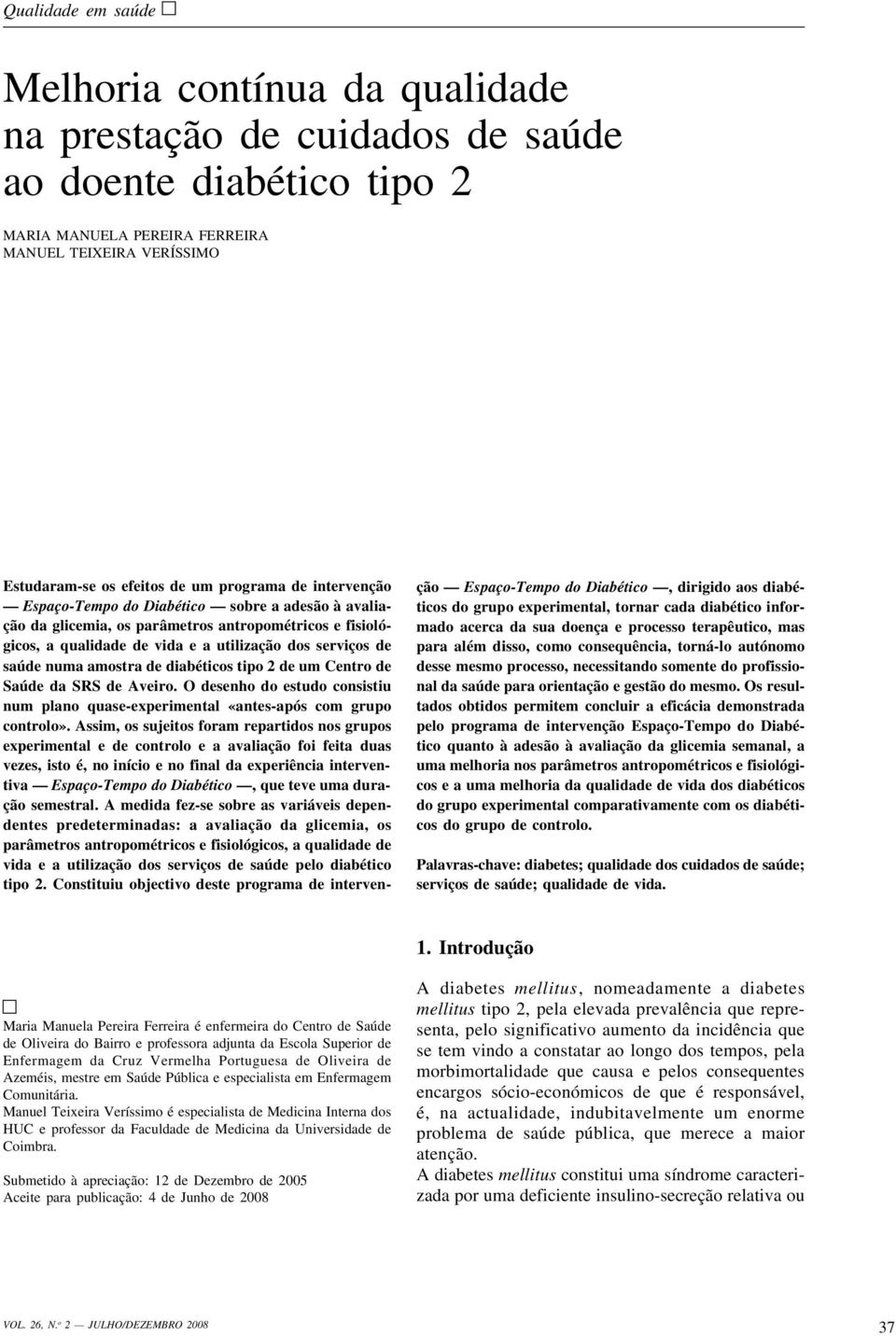 Qualidade em saúde □

Melhoria contínua da qualidade na prestação de cuidados de saúde ao doente diabético tipo 2

MARIA MANUELA PEREIRA FERREIRA
MANUEL TEIXEIRA VERÍSSIMO

Estudaram-se os efeitos de um programa de intervenção — Espaço-Tempo do Diabético — sobre a adesão à avaliação da glicemia, os parâmetros antropométricos e fisiológicos, a qualidade de vida e a utilização dos serviços de saúde numa amostra de diabéticos tipo 2 de um Centro de Saúde da SRS de Aveiro. O desenho do estudo consistiu num plano quase-experimental «antes-após com grupo controlo». Assim, os sujeitos foram repartidos nos grupos experimental e de controlo e a avaliação foi feita duas vezes, isto é, no início e no final da experiência interventiva — Espaço-Tempo do Diabético —, que teve uma duração semestral. A medida fez-se sobre as variáveis dependentes predeterminadas: a avaliação da glicemia, os parâmetros antropométricos e fisiológicos, a qualidade de vida e a utilização dos serviços de saúde pelo diabético tipo 2. Constituiu objectivo deste programa de intervenção — Espaço-Tempo do Diabético —, dirigido aos diabéticos do grupo experimental, tornar cada diabético informado acerca da sua doença e processo terapêutico, mas para além disso, como consequência, torná-lo autónomo desse mesmo processo, necessitando somente do profissional da saúde para orientação e gestão do mesmo. Os resultados obtidos permitem concluir a eficácia demonstrada pelo programa de intervenção Espaço-Tempo do Diabético quanto à adesão à avaliação da glicemia semanal, a uma melhoria nos parâmetros antropométricos e fisiológicos e a uma melhoria da qualidade de vida dos diabéticos do grupo experimental comparativamente com os diabéticos do grupo de controlo.

Palavras-chave: diabetes; qualidade dos cuidados de saúde; serviços de saúde; qualidade de vida.

□
Maria Manuela Pereira Ferreira é enfermeira do Centro de Saúde de Oliveira do Bairro e professora adjunta da Escola Superior de Enfermagem da Cruz Vermelha Portuguesa de Oliveira de Azeméis, mestre em Saúde Pública e especialista em Enfermagem Comunitária.
Manuel Teixeira Veríssimo é especialista de Medicina Interna dos HUC e professor da Faculdade de Medicina da Universidade de Coimbra.

Submetido à apreciação: 12 de Dezembro de 2005
Aceite para publicação: 4 de Junho de 2008

1. Introdução

A diabetes mellitus, nomeadamente a diabetes mellitus tipo 2, pela elevada prevalência que representa, pelo significativo aumento da incidência que se tem vindo a constatar ao longo dos tempos, pela morbimortalidade que causa e pelos consequentes encargos sócio-económicos de que é responsável, é, na actualidade, indubitavelmente um enorme problema de saúde pública, que merece a maior atenção.
A diabetes mellitus constitui uma síndrome caracterizada por uma deficiente insulino-secreção relativa ou

VOL. 26, N.º 2 — JULHO/DEZEMBRO 2008

37